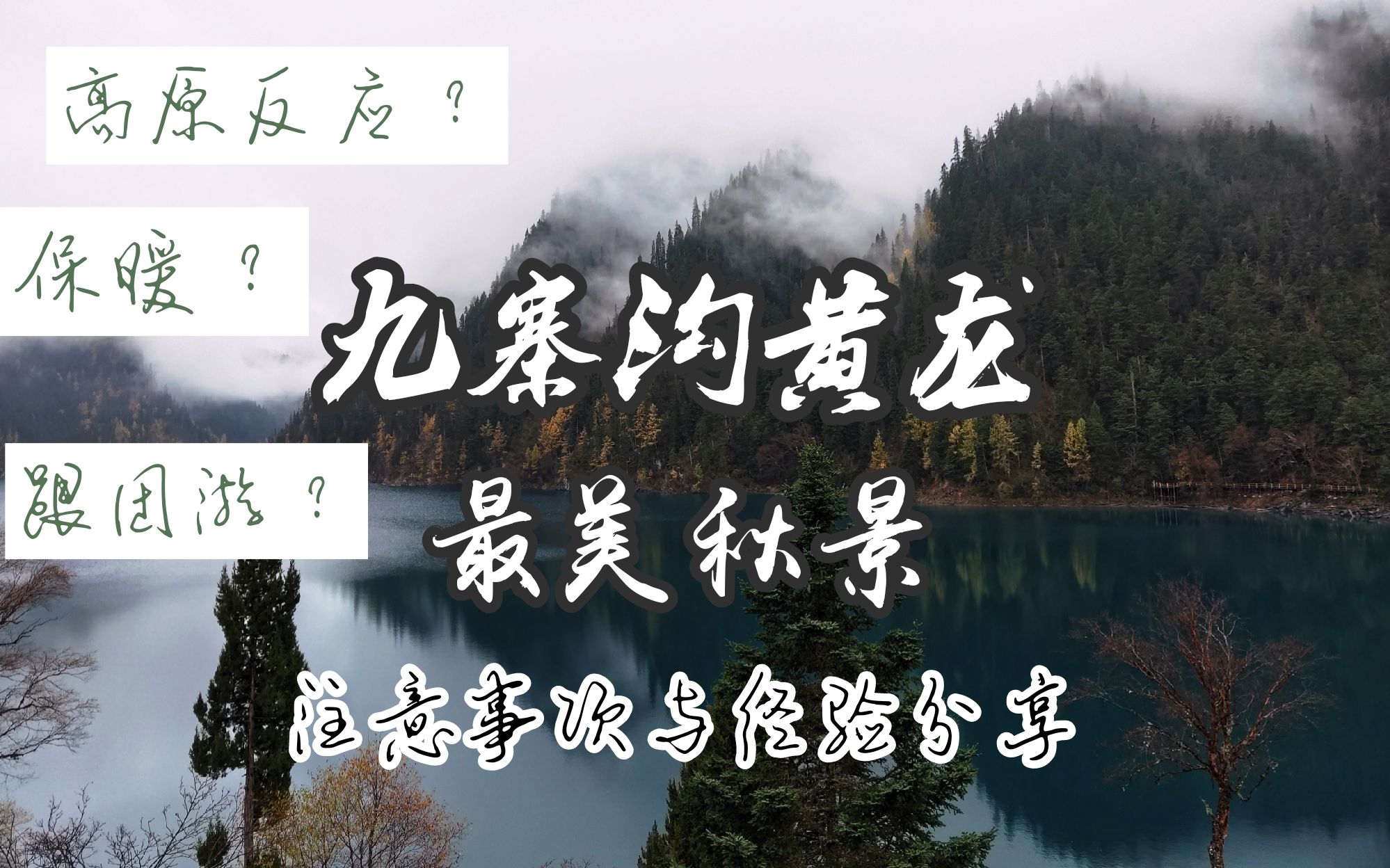 高原反应？

保暖？

跟团游？

九寨沟黄龙

最美秋景

注意事项与经验分享